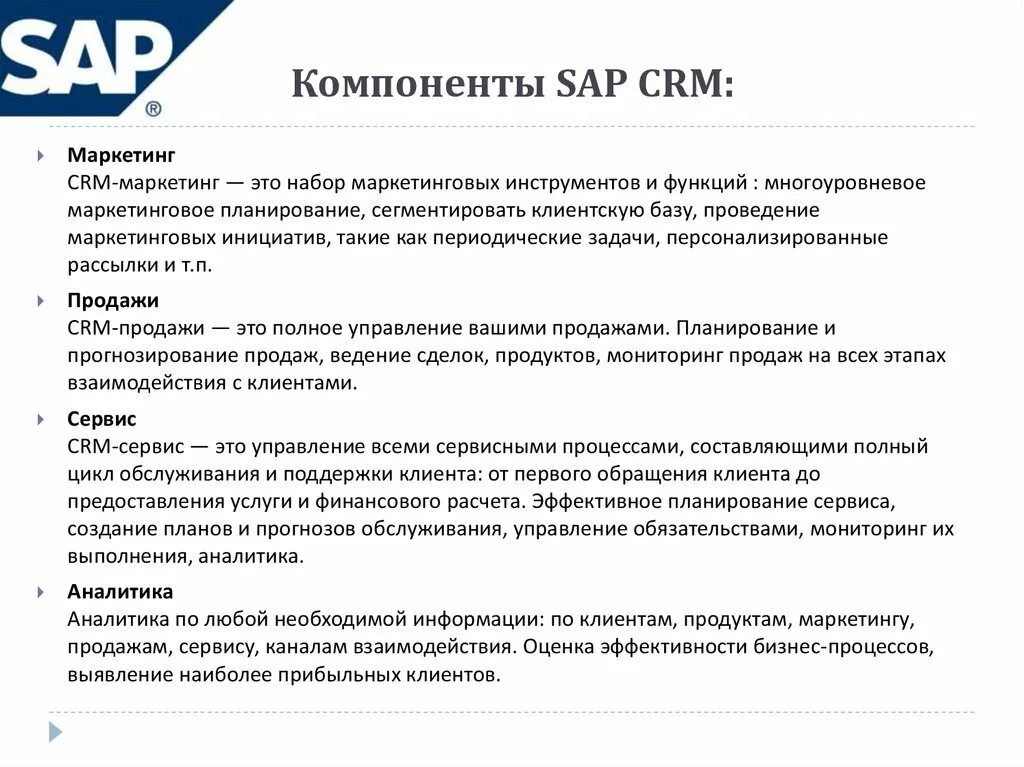 SAP®

Компоненты SAP CRM:

Маркетинг
CRM-маркетинг — это набор маркетинговых инструментов и функций : многоуровневое маркетинговое планирование, сегментировать клиентскую базу, проведение маркетинговых инициатив, такие как периодические задачи, персонализированные рассылки и т.п.

Продажи
CRM-продажи — это полное управление вашими продажами. Планирование и прогнозирование продаж, ведение сделок, продуктов, мониторинг продаж на всех этапах взаимодействия с клиентами.

Сервис
CRM-сервис — это управление всеми сервисными процессами, составляющими полный цикл обслуживания и поддержки клиента: от первого обращения клиента до предоставления услуги и финансового расчета. Эффективное планирование сервиса, создание планов и прогнозов обслуживания, управление обязательствами, мониторинг их выполнения, аналитика.

Аналитика
Аналитика по любой необходимой информации: по клиентам, продуктам, маркетингу, продажам, сервису, каналам взаимодействия. Оценка эффективности бизнес-процессов, выявление наиболее прибыльных клиентов.